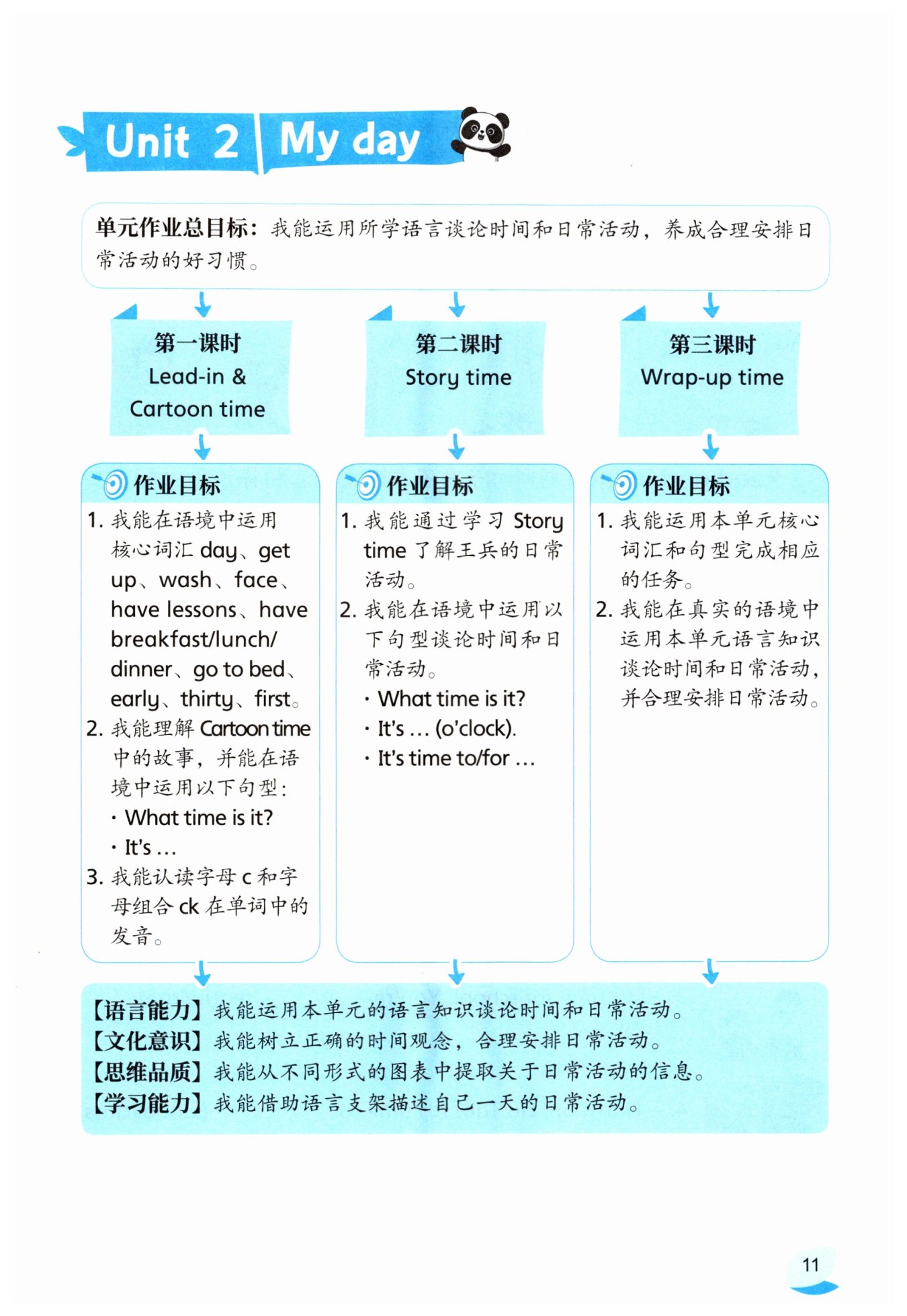 Unit 2 My day

单元作业总目标：我能运用所学语言谈论时间和日常活动，养成合理安排日常活动的好习惯。

第一课时
Lead-in & Cartoon time

作业目标
1. 我能在语境中运用核心词汇 day、get up、wash、face、have lessons、have breakfast/lunch/dinner、go to bed、early、thirty、first。
2. 我能理解 Cartoon time 中的故事，并能在语境中运用以下句型：
· What time is it?
· It's ...
3. 我能认读字母 c 和字母组合 ck 在单词中的发音。

第二课时
Story time

作业目标
1. 我能通过学习 Story time 了解王兵的日常活动。
2. 我能在语境中运用以下句型谈论时间和日常活动。
· What time is it?
· It's ... (o'clock).
· It's time to/for ...

第三课时
Wrap-up time

作业目标
1. 我能运用本单元核心词汇和句型完成相应的任务。
2. 我能在真实的语境中运用本单元语言知识谈论时间和日常活动，并合理安排日常活动。

【语言能力】我能运用本单元的语言知识谈论时间和日常活动。
【文化意识】我能树立正确的时间观念，合理安排日常活动。
【思维品质】我能从不同形式的图表中提取关于日常活动的信息。
【学习能力】我能借助语言支架描述自己一天的日常活动。

11